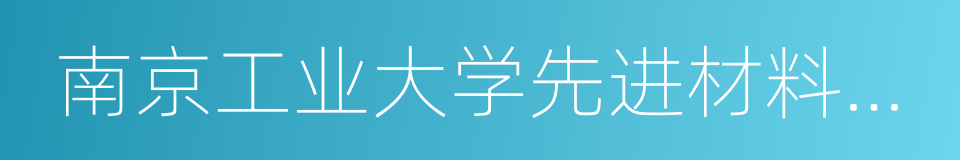 南京工业大学先进材料...